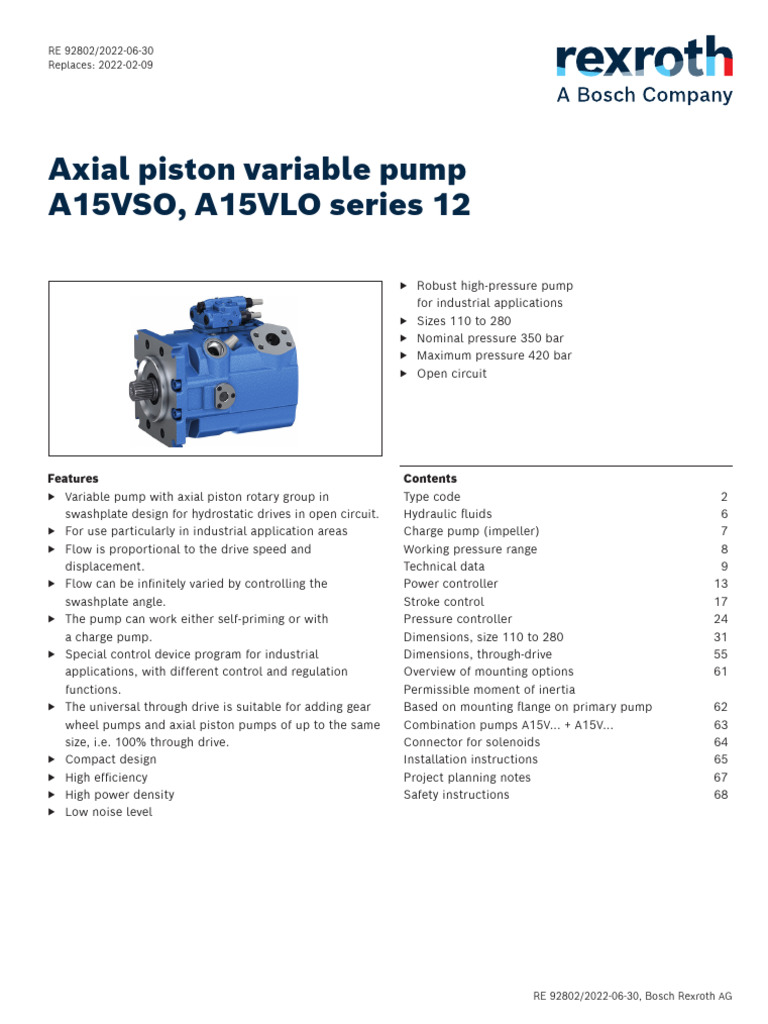 RE 92802/2022-06-30
Replaces: 2022-02-09

rexroth
A Bosch Company

Axial piston variable pump
A15VSO, A15VLO series 12

▶ Robust high-pressure pump for industrial applications
▶ Sizes 110 to 280
▶ Nominal pressure 350 bar
▶ Maximum pressure 420 bar
▶ Open circuit

Features
▶ Variable pump with axial piston rotary group in swashplate design for hydrostatic drives in open circuit.
▶ For use particularly in industrial application areas
▶ Flow is proportional to the drive speed and displacement.
▶ Flow can be infinitely varied by controlling the swashplate angle.
▶ The pump can work either self-priming or with a charge pump.
▶ Special control device program for industrial applications, with different control and regulation functions.
▶ The universal through drive is suitable for adding gear wheel pumps and axial piston pumps of up to the same size, i.e. 100% through drive.
▶ Compact design
▶ High efficiency
▶ High power density
▶ Low noise level

Contents
| | |
|---|---|
| Type code | 2 |
| Hydraulic fluids | 6 |
| Charge pump (impeller) | 7 |
| Working pressure range | 8 |
| Technical data | 9 |
| Power controller | 13 |
| Stroke control | 17 |
| Pressure controller | 24 |
| Dimensions, size 110 to 280 | 31 |
| Dimensions, through-drive | 55 |
| Overview of mounting options | 61 |
| Permissible moment of inertia | |
| Based on mounting flange on primary pump | 62 |
| Combination pumps A15V... + A15V... | 63 |
| Connector for solenoids | 64 |
| Installation instructions | 65 |
| Project planning notes | 67 |
| Safety instructions | 68 |

RE 92802/2022-06-30, Bosch Rexroth AG